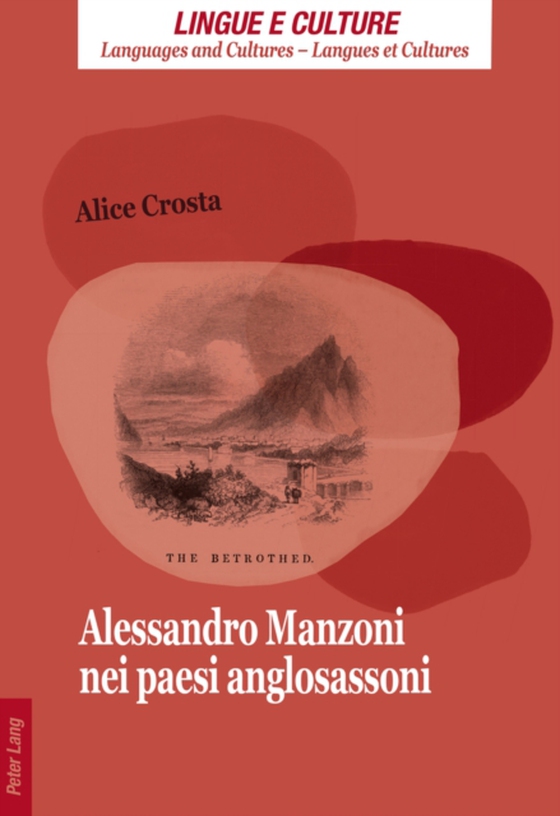 LINGUE E CULTURE
Languages and Cultures – Langues et Cultures

Alice Crosta

THE BETROTHED.

Alessandro Manzoni nei paesi anglosassoni

Peter Lang